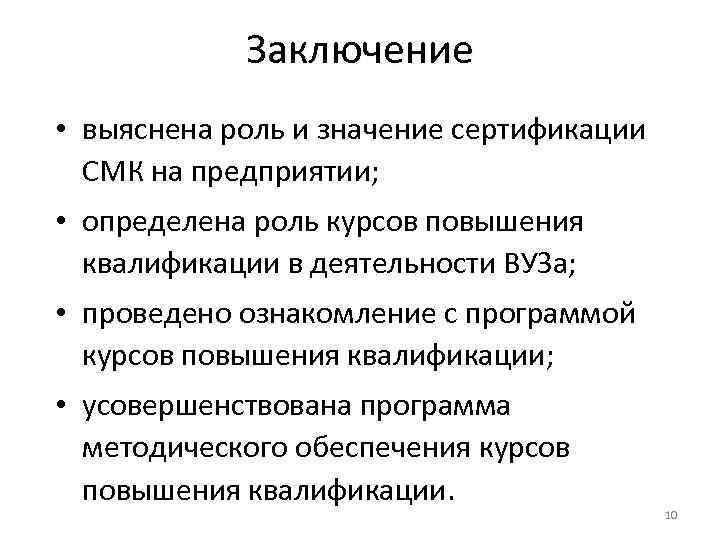 Заключение

• выяснена роль и значение сертификации СМК на предприятии;

• определена роль курсов повышения квалификации в деятельности ВУЗа;

• проведено ознакомление с программой курсов повышения квалификации;

• усовершенствована программа методического обеспечения курсов повышения квалификации.

10